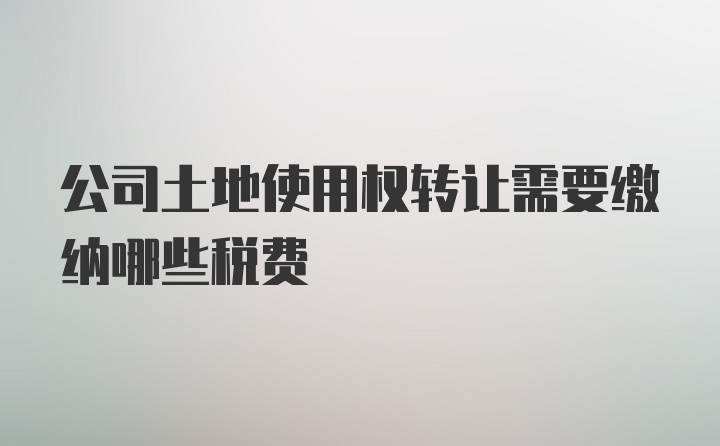 公司土地使用权转让需要缴纳哪些税费